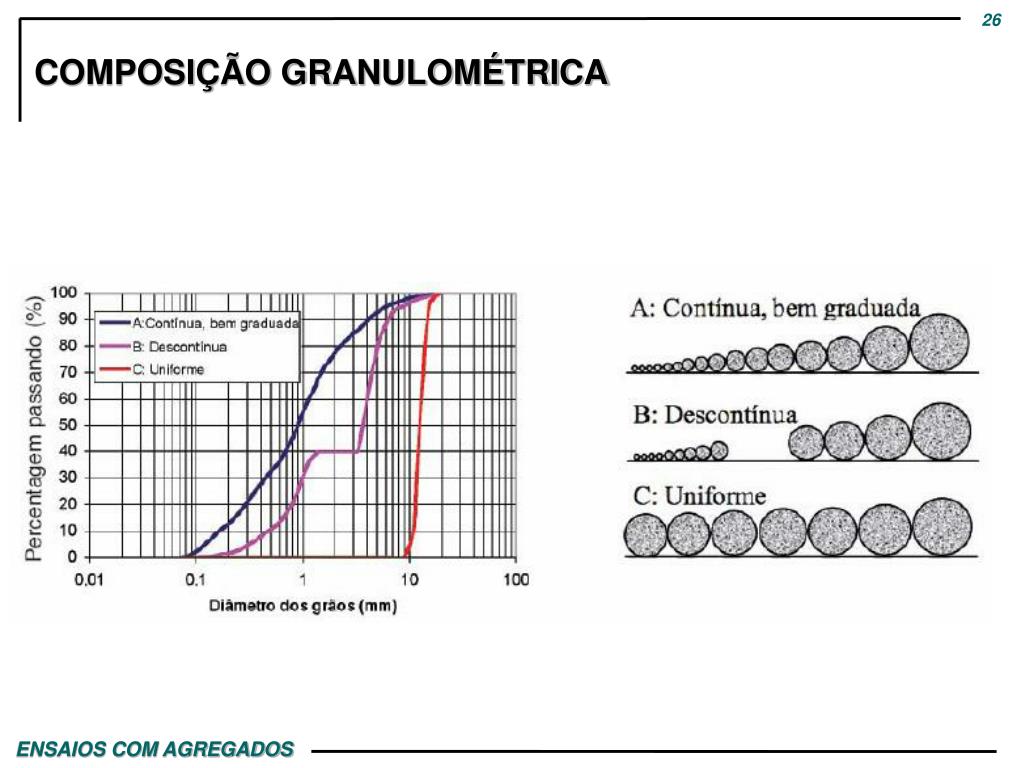 26

COMPOSIÇÃO GRANULOMÉTRICA

Percentagem passando (%)

100
90
80
70
60
50
40
30
20
10
0

A:Contínua, bem graduada
B: Descontínua
C: Uniforme

0,01
0.1
1
10
100

Diâmetro dos grãos (mm)

A: Contínua, bem graduada

B: Descontínua

C: Uniforme

ENSAIOS COM AGREGADOS